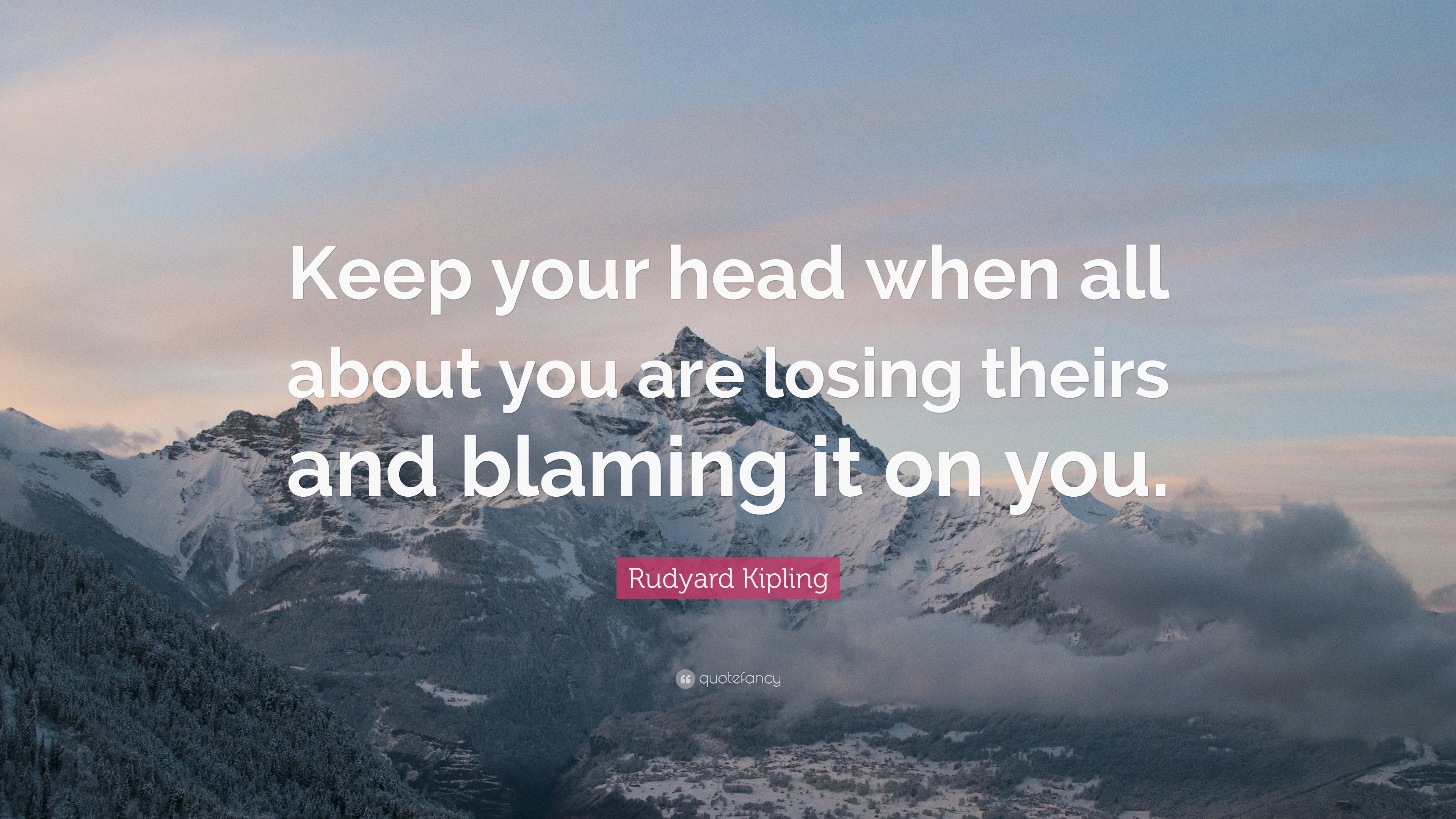 Keep your head when all about you are losing theirs and blaming it on you.

Rudyard Kipling

quotefancy